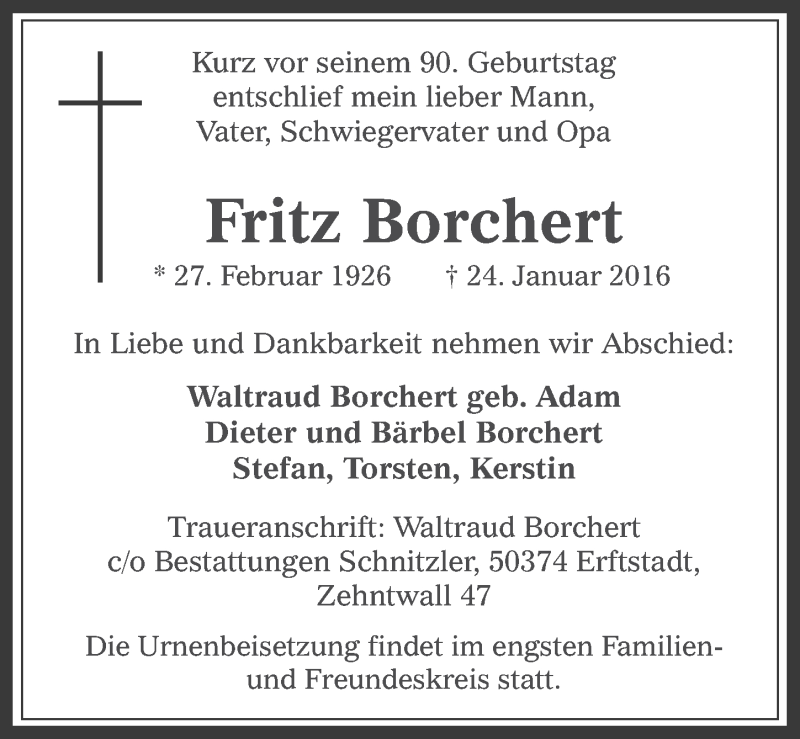 Kurz vor seinem 90. Geburtstag entschlief mein lieber Mann, Vater, Schwiegervater und Opa

Fritz Borchert

* 27. Februar 1926 † 24. Januar 2016

In Liebe und Dankbarkeit nehmen wir Abschied:

Waltraud Borchert geb. Adam
Dieter und Bärbel Borchert
Stefan, Torsten, Kerstin

Traueranschrift: Waltraud Borchert c/o Bestattungen Schnitzler, 50374 Erftstadt, Zehntwall 47

Die Urnenbeisetzung findet im engsten Familien- und Freundeskreis statt.